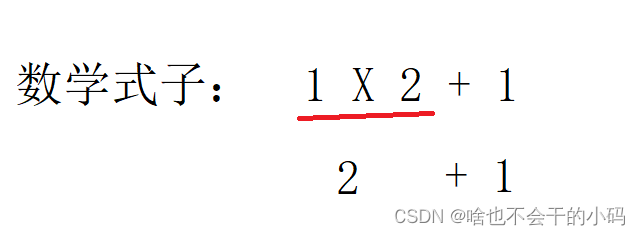 数学式子：  1 X 2 + 1

2 + 1

CSDN @啥也不会干的小码